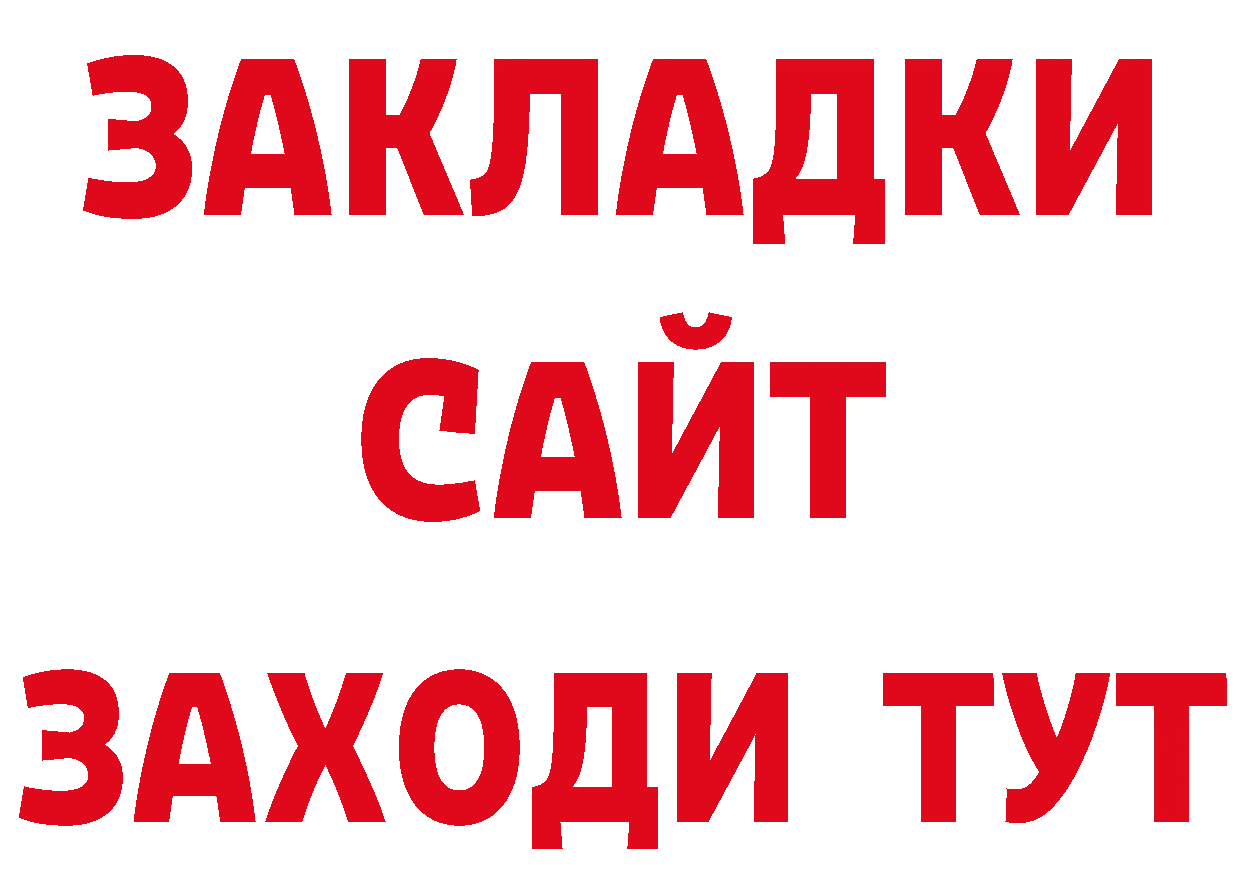 ЗАКЛАДКИ
САЙТ
ЗАХОДИ ТУТ